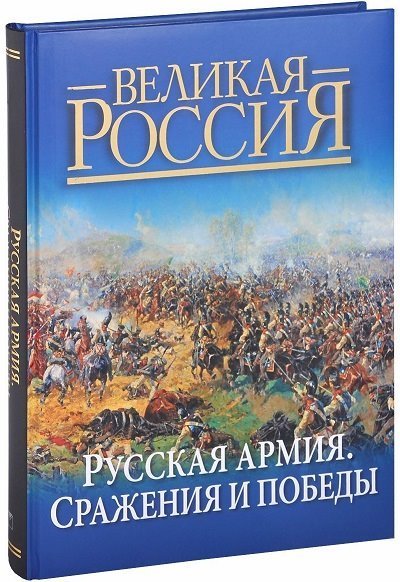 ВЕЛИКАЯ
РОССИЯ

РУССКАЯ АРМИЯ.
СРАЖЕНИЯ И ПОБЕДЫ

РУССКАЯ АРМИЯ.